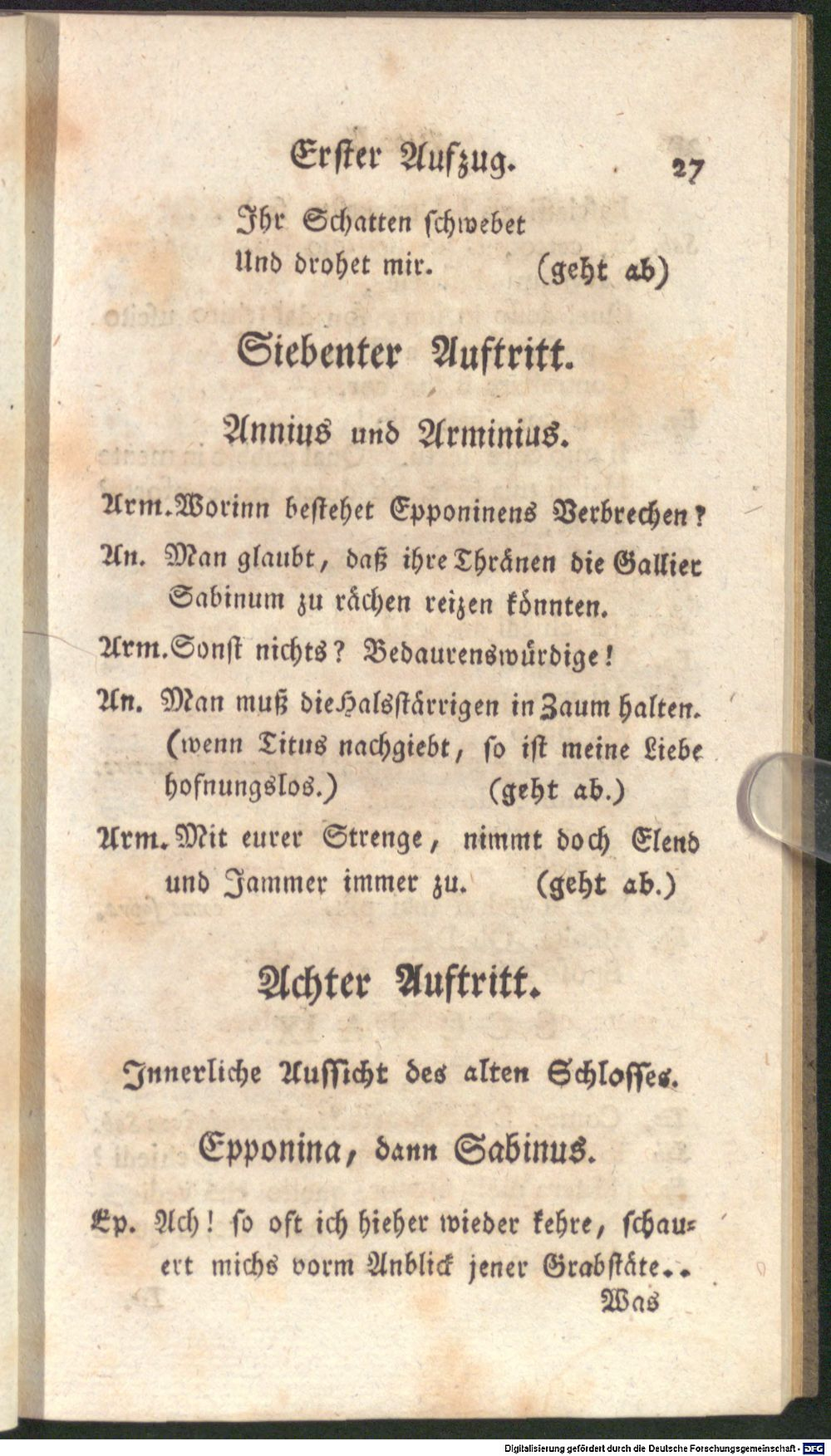 Erster Aufzug. 27

Ihr Schatten schwebet
Und drohet mir. (geht ab)

Siebenter Auftritt.

Annius und Arminius.

Arm. Worinn bestehet Epponinens Verbrechen?

An. Man glaubt, daß ihre Thränen die Gallier Sabinum zu rächen reizen könnten.

Arm. Sonst nichts? Bedaurenswürdige!

An. Man muß die Halsstärrigen in Zaum halten. (wenn Titus nachgiebt, so ist meine Liebe hofnungslos.) (geht ab.)

Arm. Mit eurer Strenge, nimmt doch Elend und Jammer immer zu. (geht ab.)

Achter Auftritt.

Innerliche Aussicht des alten Schlosses.

Epponina, dann Sabinus.

Ep. Ach! so oft ich hieher wieder kehre, schauert michs vorm Anblick jener Grabstäte..

Was

Digitalisierung gefördert durch die Deutsche Forschungsgemeinschaft - DFG